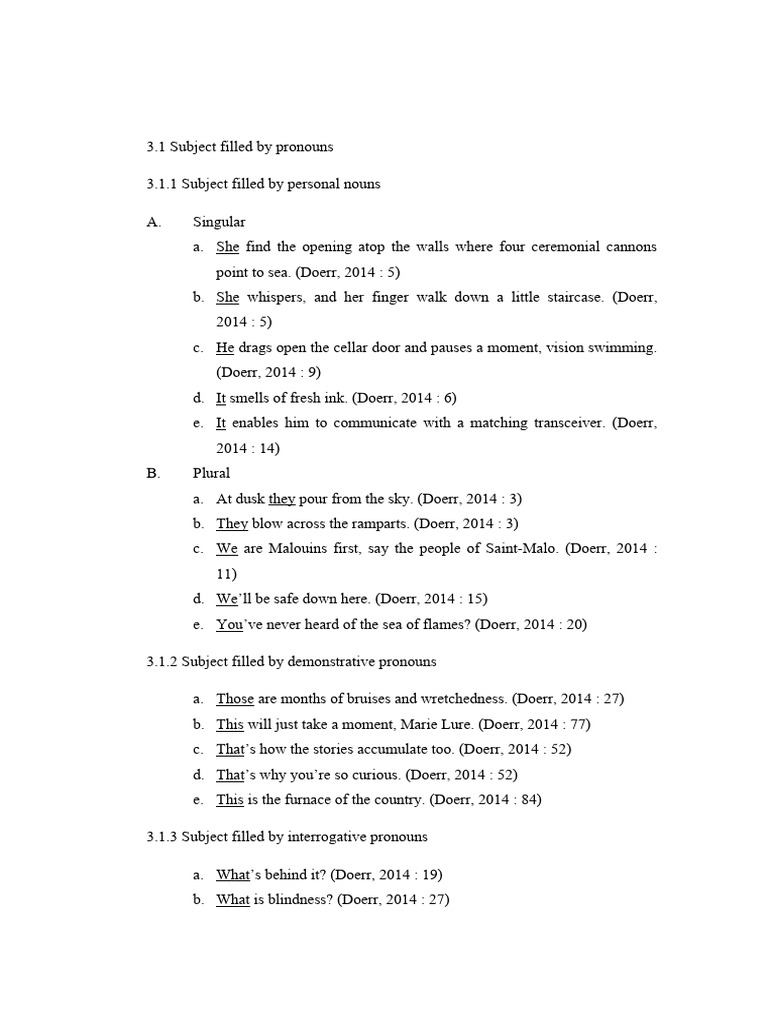 3.1 Subject filled by pronouns

3.1.1 Subject filled by personal nouns

A. Singular

a. She find the opening atop the walls where four ceremonial cannons point to sea. (Doerr, 2014 : 5)

b. She whispers, and her finger walk down a little staircase. (Doerr, 2014 : 5)

c. He drags open the cellar door and pauses a moment, vision swimming. (Doerr, 2014 : 9)

d. It smells of fresh ink. (Doerr, 2014 : 6)

e. It enables him to communicate with a matching transceiver. (Doerr, 2014 : 14)

B. Plural

a. At dusk they pour from the sky. (Doerr, 2014 : 3)

b. They blow across the ramparts. (Doerr, 2014 : 3)

c. We are Malouins first, say the people of Saint-Malo. (Doerr, 2014 : 11)

d. We'll be safe down here. (Doerr, 2014 : 15)

e. You've never heard of the sea of flames? (Doerr, 2014 : 20)

3.1.2 Subject filled by demonstrative pronouns

a. Those are months of bruises and wretchedness. (Doerr, 2014 : 27)

b. This will just take a moment, Marie Lure. (Doerr, 2014 : 77)

c. That's how the stories accumulate too. (Doerr, 2014 : 52)

d. That's why you're so curious. (Doerr, 2014 : 52)

e. This is the furnace of the country. (Doerr, 2014 : 84)

3.1.3 Subject filled by interrogative pronouns

a. What's behind it? (Doerr, 2014 : 19)

b. What is blindness? (Doerr, 2014 : 27)